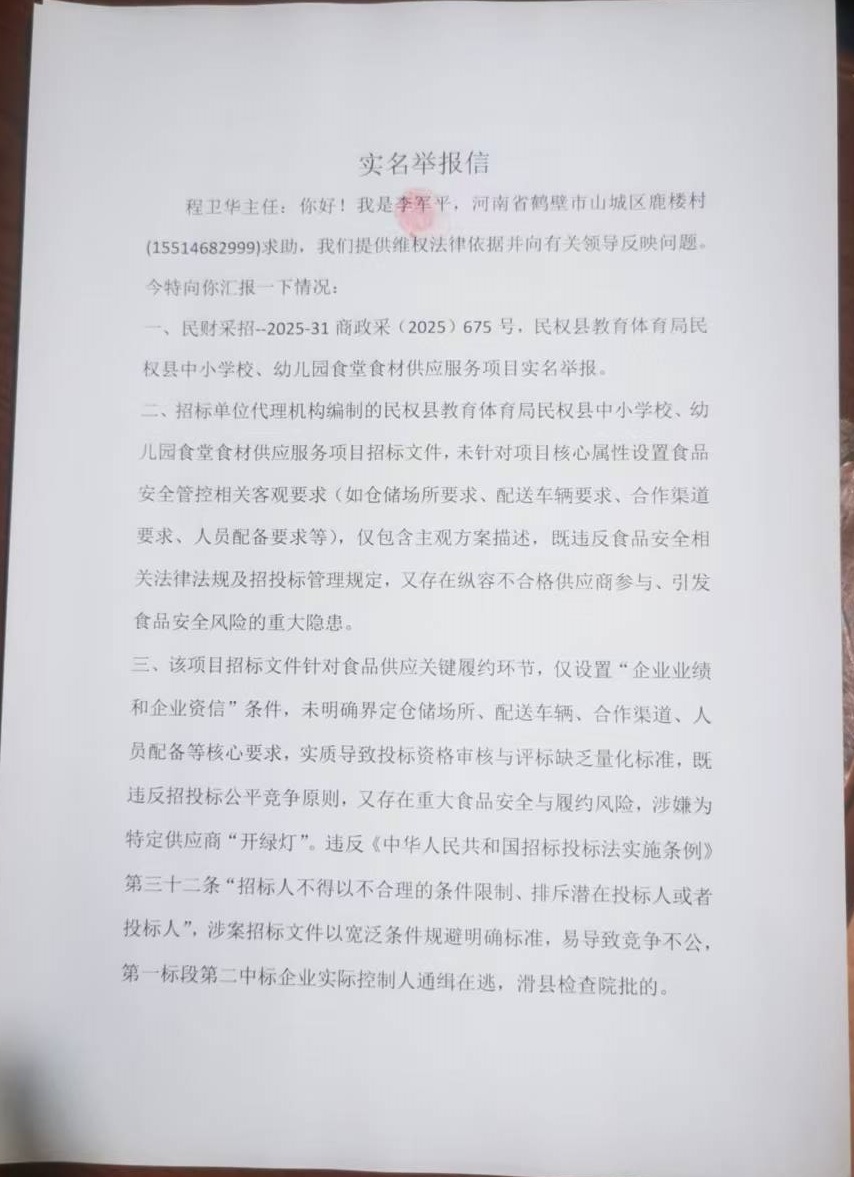 实名举报信

程卫华主任：你好！我是李军平，河南省鹤壁市山城区鹿楼村(15514682999)求助，我们提供维权法律依据并向有关领导反映问题。

今特向你汇报一下情况：

一、民财采招--2025-31 商政采（2025）675 号，民权县教育体育局民权县中小学校、幼儿园食堂食材供应服务项目实名举报。

二、招标单位代理机构编制的民权县教育体育局民权县中小学校、幼儿园食堂食材供应服务项目招标文件，未针对项目核心属性设置食品安全管控相关客观要求（如仓储场所要求、配送车辆要求、合作渠道要求、人员配备要求等），仅包含主观方案描述，既违反食品安全相关法律法规及招投标管理规定，又存在纵容不合格供应商参与、引发食品安全风险的重大隐患。

三、该项目招标文件针对食品供应关键履约环节，仅设置“企业业绩和企业资信”条件，未明确界定仓储场所、配送车辆、合作渠道、人员配备等核心要求，实质导致投标资格审核与评标缺乏量化标准，既违反招投标公平竞争原则，又存在重大食品安全与履约风险，涉嫌为特定供应商“开绿灯”。违反《中华人民共和国招标投标法实施条例》第三十二条“招标人不得以不合理的条件限制、排斥潜在投标人或者投标人”，涉案招标文件以宽泛条件规避明确标准，易导致竞争不公，第一标段第二中标企业实际控制人通缉在逃，滑县检查院批的。